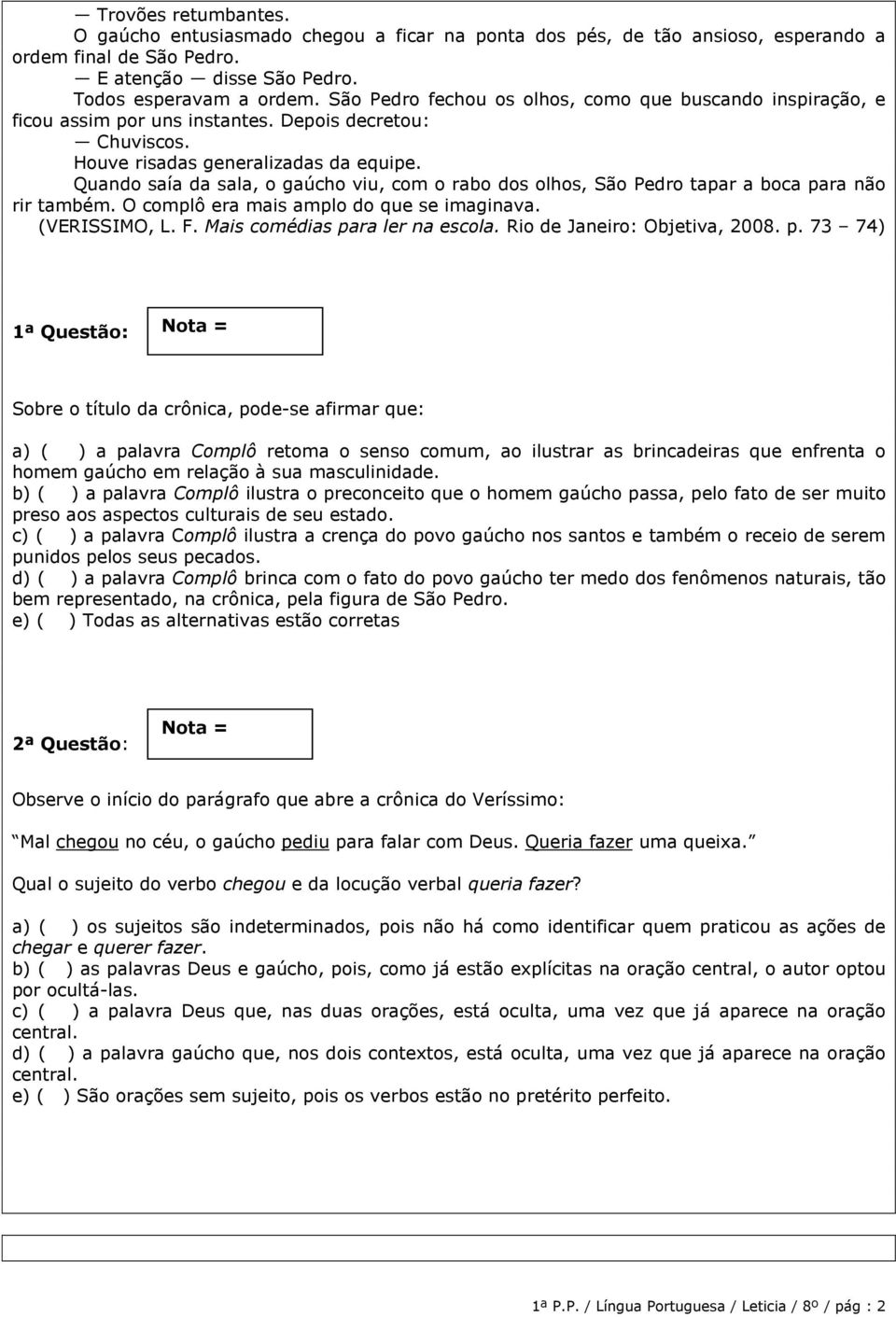 — Trovões retumbantes.
O gaúcho entusiasmado chegou a ficar na ponta dos pés, de tão ansioso, esperando a ordem final de São Pedro.
— E atenção — disse São Pedro.
Todos esperavam a ordem. São Pedro fechou os olhos, como que buscando inspiração, e ficou assim por uns instantes. Depois decretou:
— Chuviscos.
Houve risadas generalizadas da equipe.
Quando saía da sala, o gaúcho viu, com o rabo dos olhos, São Pedro tapar a boca para não rir também. O complô era mais amplo do que se imaginava.
(VERISSIMO, L. F. Mais comédias para ler na escola. Rio de Janeiro: Objetiva, 2008. p. 73 – 74)

1ª Questão: Nota =

Sobre o título da crônica, pode-se afirmar que:

a) ( ) a palavra Complô retoma o senso comum, ao ilustrar as brincadeiras que enfrenta o homem gaúcho em relação à sua masculinidade.
b) ( ) a palavra Complô ilustra o preconceito que o homem gaúcho passa, pelo fato de ser muito preso aos aspectos culturais de seu estado.
c) ( ) a palavra Complô ilustra a crença do povo gaúcho nos santos e também o receio de serem punidos pelos seus pecados.
d) ( ) a palavra Complô brinca com o fato do povo gaúcho ter medo dos fenômenos naturais, tão bem representado, na crônica, pela figura de São Pedro.
e) ( ) Todas as alternativas estão corretas

2ª Questão: Nota =

Observe o início do parágrafo que abre a crônica do Veríssimo:

Mal chegou no céu, o gaúcho pediu para falar com Deus. Queria fazer uma queixa.

Qual o sujeito do verbo chegou e da locução verbal queria fazer?

a) ( ) os sujeitos são indeterminados, pois não há como identificar quem praticou as ações de chegar e querer fazer.
b) ( ) as palavras Deus e gaúcho, pois, como já estão explícitas na oração central, o autor optou por ocultá-las.
c) ( ) a palavra Deus que, nas duas orações, está oculta, uma vez que já aparece na oração central.
d) ( ) a palavra gaúcho que, nos dois contextos, está oculta, uma vez que já aparece na oração central.
e) ( ) São orações sem sujeito, pois os verbos estão no pretérito perfeito.

1ª P.P. / Língua Portuguesa / Leticia / 8º / pág : 2